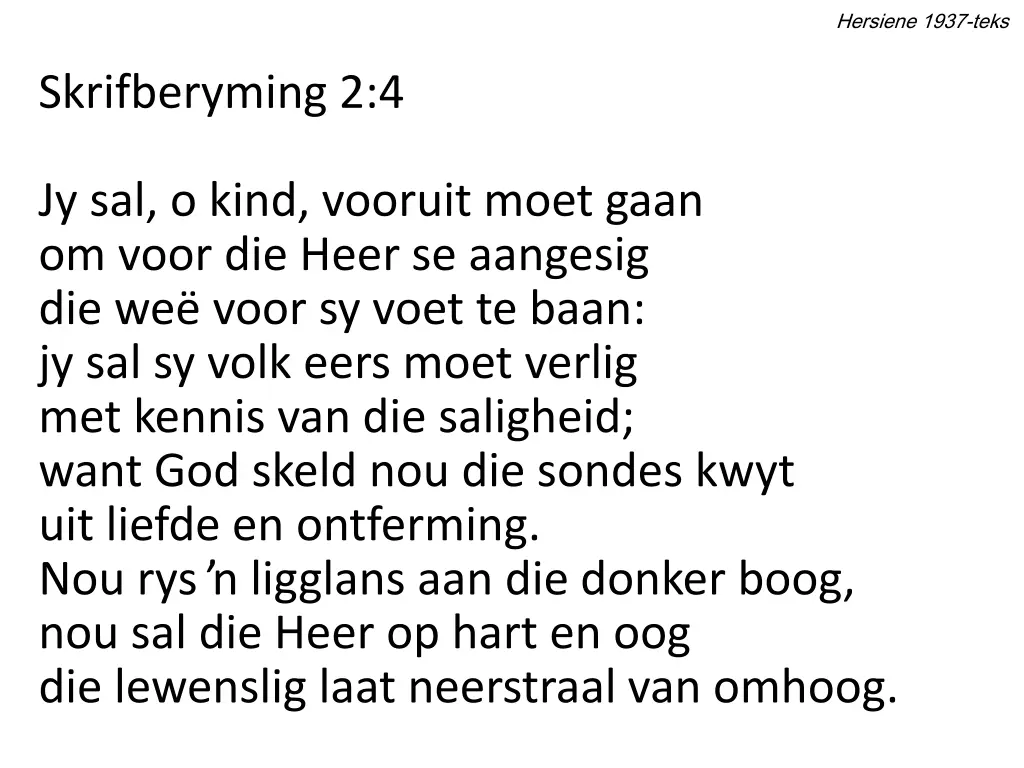 Hersiene 1937-teks

Skrifberyming 2:4

Jy sal, o kind, vooruit moet gaan
om voor die Heer se aangesig
die weë voor sy voet te baan:
jy sal sy volk eers moet verlig
met kennis van die saligheid;
want God skeld nou die sondes kwyt
uit liefde en ontferming.
Nou rys 'n ligglans aan die donker boog,
nou sal die Heer op hart en oog
die lewenslig laat neerstraal van omhoog.